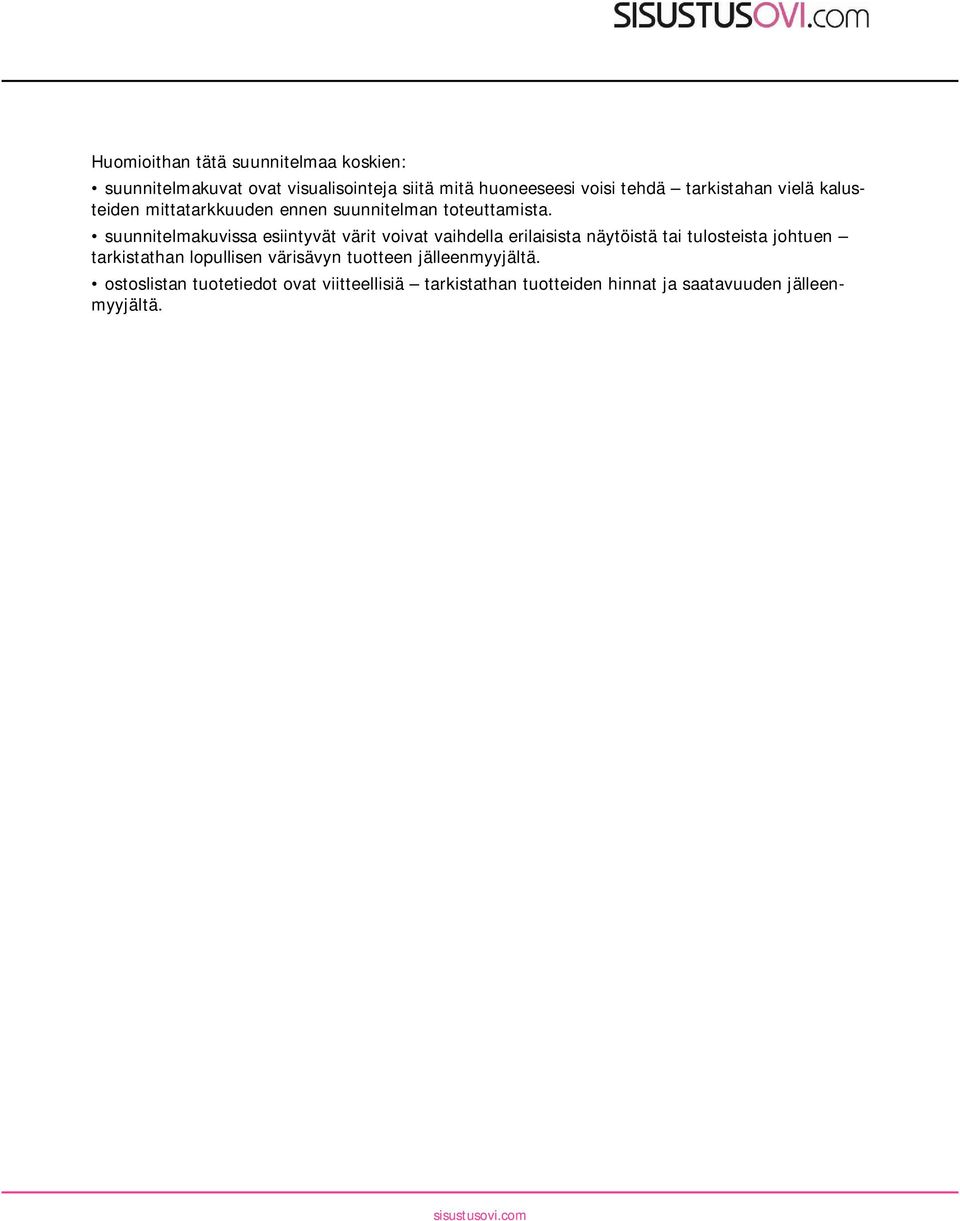 SISUSTUSOVI.com

Huomioithan tätä suunnitelmaa koskien:

• suunnitelmakuvat ovat visualisointeja siitä mitä huoneeseesi voisi tehdä – tarkistahan vielä kalusteiden mittatarkkuuden ennen suunnitelman toteuttamista.

• suunnitelmakuvissa esiintyvät värit voivat vaihdella erilaisista näytöistä tai tulosteista johtuen – tarkistathan lopullisen värisävyn tuotteen jälleenmyyjältä.

• ostoslistan tuotetiedot ovat viitteellisiä – tarkistathan tuotteiden hinnat ja saatavuuden jälleenmyyjältä.

sisustusovi.com